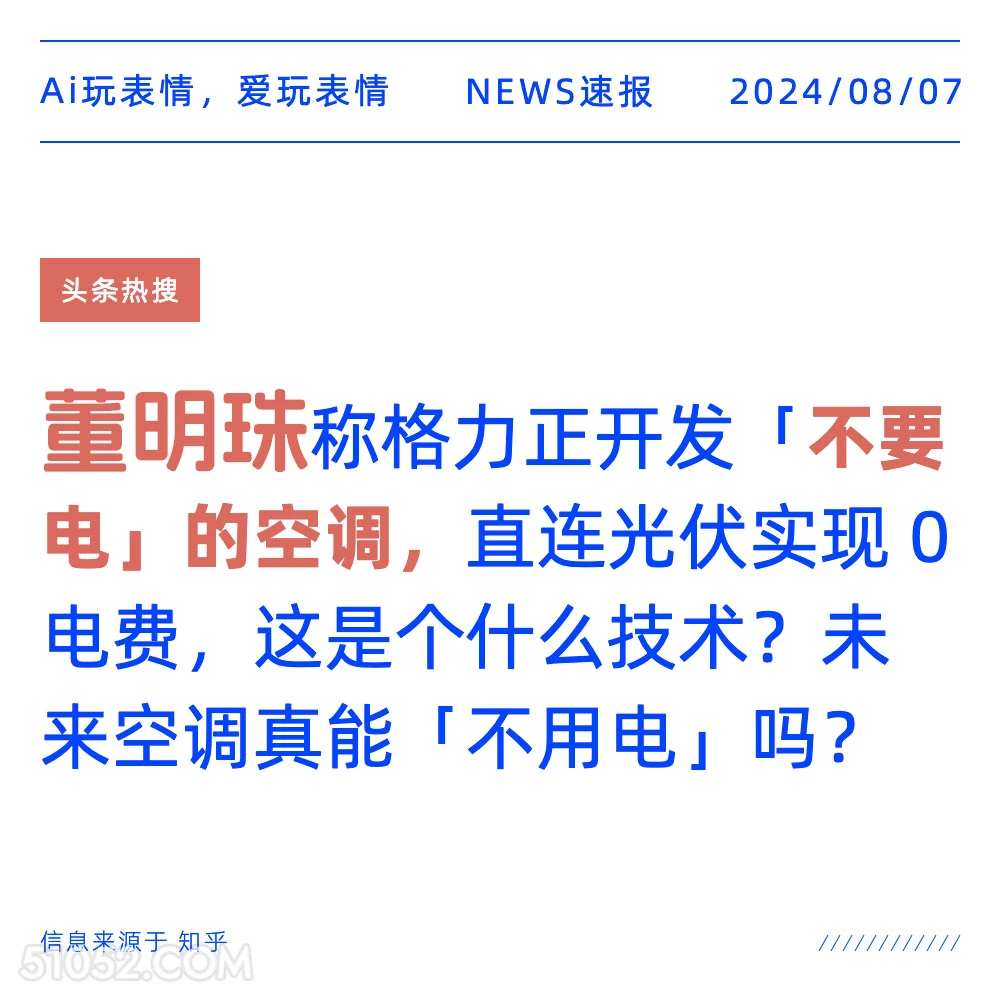 Ai玩表情，爱玩表情　NEWS速报　2024/08/07

头条热搜

董明珠称格力正开发「不要电」的空调，直连光伏实现 0 电费，这是个什么技术？未来空调真能「不用电」吗？

信息来源于 知乎

51052.COM

///////////